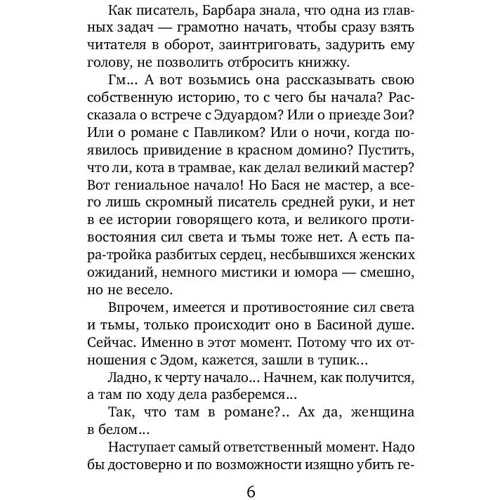 Как писатель, Барбара знала, что одна из главных задач — грамотно начать, чтобы сразу взять читателя в оборот, заинтриговать, задурить ему голову, не позволить отбросить книжку.

Гм... А вот возьмись она рассказывать свою собственную историю, то с чего бы начала? Рассказала о встрече с Эдуардом? Или о приезде Зои? Или о романе с Павликом? Или о ночи, когда появилось привидение в красном домино? Пустить, что ли, кота в трамвае, как делал великий мастер? Вот гениальное начало! Но Бася не мастер, а всего лишь скромный писатель средней руки, и нет в ее истории говорящего кота, и великого противостояния сил света и тьмы тоже нет. А есть пара-тройка разбитых сердец, несбывшихся женских ожиданий, немного мистики и юмора — смешно, но не весело.

Впрочем, имеется и противостояние сил света и тьмы, только происходит оно в Басиной душе. Сейчас. Именно в этот момент. Потому что их отношения с Эдом, кажется, зашли в тупик...

Ладно, к черту начало... Начнем, как получится, а там по ходу дела разберемся...

Так, что там в романе?.. Ах да, женщина в белом...

Наступает самый ответственный момент. Надо бы достоверно и по возможности изящно убить ге-

6